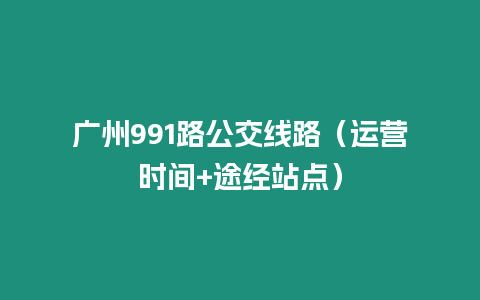 广州991路公交线路（运营时间+途经站点）